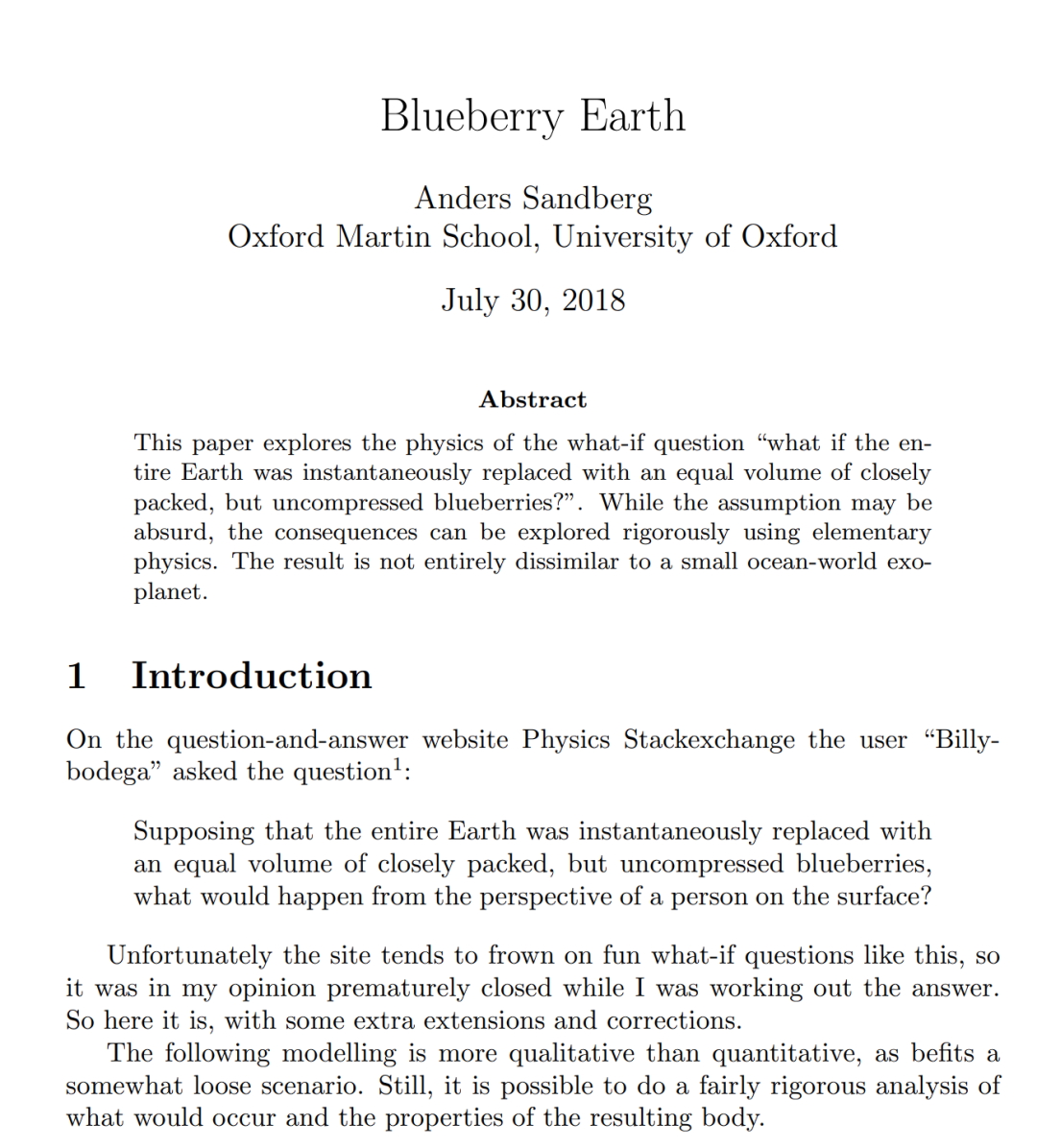 Blueberry Earth

Anders Sandberg
Oxford Martin School, University of Oxford

July 30, 2018

Abstract

This paper explores the physics of the what-if question "what if the entire Earth was instantaneously replaced with an equal volume of closely packed, but uncompressed blueberries?". While the assumption may be absurd, the consequences can be explored rigorously using elementary physics. The result is not entirely dissimilar to a small ocean-world exoplanet.

1 Introduction

On the question-and-answer website Physics Stackexchange the user "Billybodega" asked the question$^1$:

Supposing that the entire Earth was instantaneously replaced with an equal volume of closely packed, but uncompressed blueberries, what would happen from the perspective of a person on the surface?

Unfortunately the site tends to frown on fun what-if questions like this, so it was in my opinion prematurely closed while I was working out the answer. So here it is, with some extra extensions and corrections.

The following modelling is more qualitative than quantitative, as befits a somewhat loose scenario. Still, it is possible to do a fairly rigorous analysis of what would occur and the properties of the resulting body.